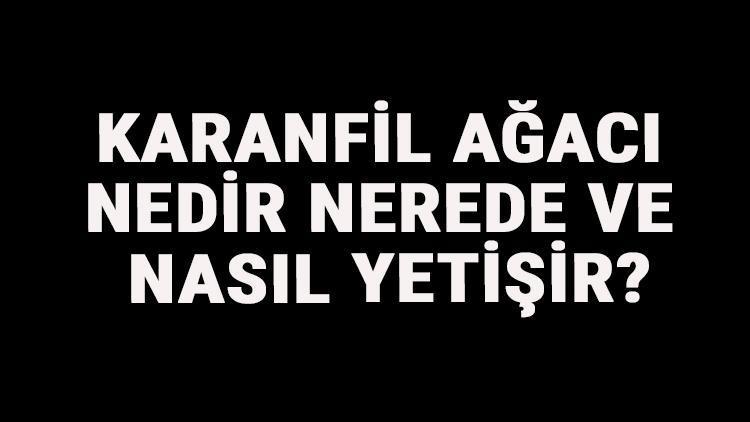 KARANFİL AĞACI NEDİR NEREDE VE NASIL YETİŞİR?